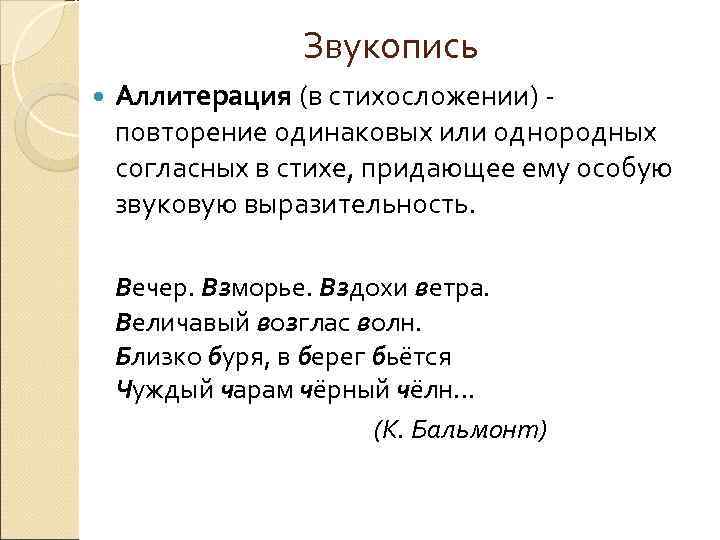 Звукопись

• Аллитерация (в стихосложении) - повторение одинаковых или однородных согласных в стихе, придающее ему особую звуковую выразительность.

Вечер. Взморье. Вздохи ветра.
Величавый возглас волн.
Близко буря, в берег бьётся
Чуждый чарам чёрный чёлн...

(К. Бальмонт)